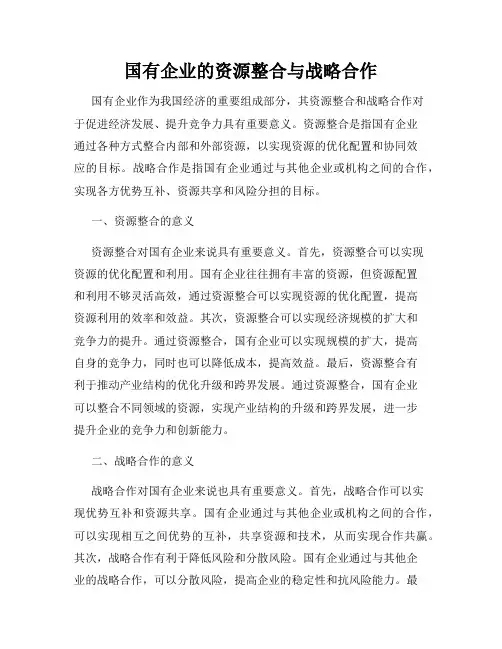 国有企业的资源整合与战略合作

国有企业作为我国经济的重要组成部分，其资源整合和战略合作对于促进经济发展、提升竞争力具有重要意义。资源整合是指国有企业通过各种方式整合内部和外部资源，以实现资源的优化配置和协同效应的目标。战略合作是指国有企业通过与其他企业或机构之间的合作，实现各方优势互补、资源共享和风险分担的目标。

一、资源整合的意义

资源整合对国有企业来说具有重要意义。首先，资源整合可以实现资源的优化配置和利用。国有企业往往拥有丰富的资源，但资源配置和利用不够灵活高效，通过资源整合可以实现资源的优化配置，提高资源利用的效率和效益。其次，资源整合可以实现经济规模的扩大和竞争力的提升。通过资源整合，国有企业可以实现规模的扩大，提高自身的竞争力，同时也可以降低成本，提高效益。最后，资源整合有利于推动产业结构的优化升级和跨界发展。通过资源整合，国有企业可以整合不同领域的资源，实现产业结构的升级和跨界发展，进一步提升企业的竞争力和创新能力。

二、战略合作的意义

战略合作对国有企业来说也具有重要意义。首先，战略合作可以实现优势互补和资源共享。国有企业通过与其他企业或机构之间的合作，可以实现相互之间优势的互补，共享资源和技术，从而实现合作共赢。其次，战略合作有利于降低风险和分散风险。国有企业通过与其他企业的战略合作，可以分散风险，提高企业的稳定性和抗风险能力。最